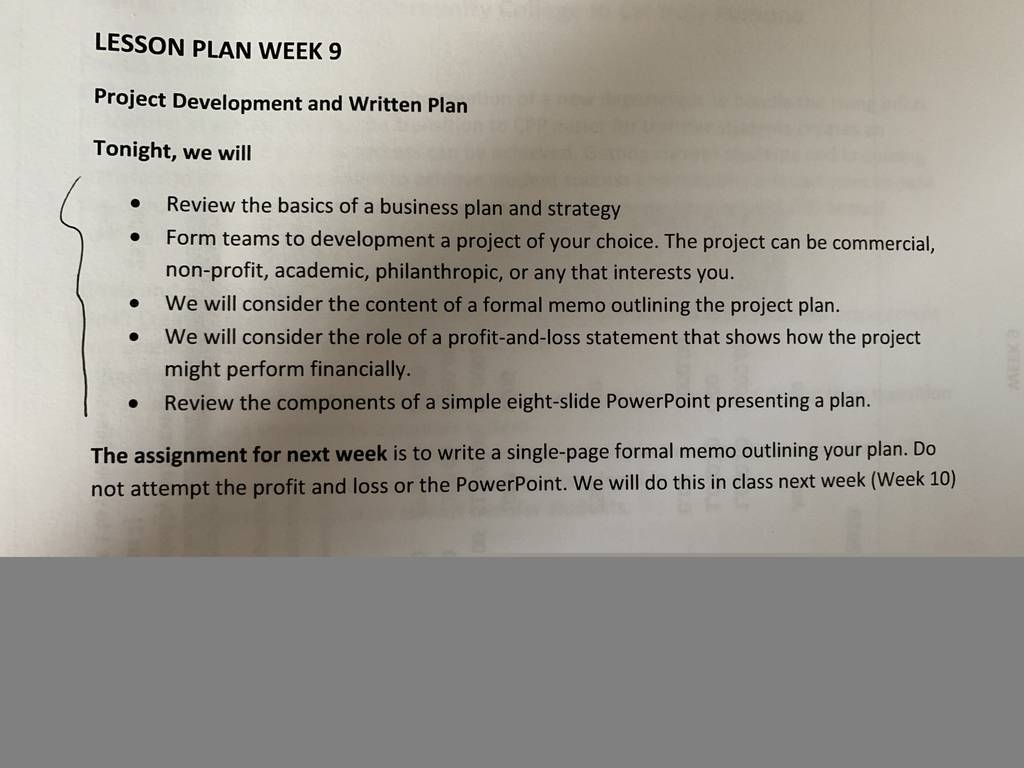 LESSON PLAN WEEK 9

Project Development and Written Plan

Tonight, we will

• Review the basics of a business plan and strategy
• Form teams to development a project of your choice. The project can be commercial, non-profit, academic, philanthropic, or any that interests you.
• We will consider the content of a formal memo outlining the project plan.
• We will consider the role of a profit-and-loss statement that shows how the project might perform financially.
• Review the components of a simple eight-slide PowerPoint presenting a plan.

The assignment for next week is to write a single-page formal memo outlining your plan. Do not attempt the profit and loss or the PowerPoint. We will do this in class next week (Week 10)